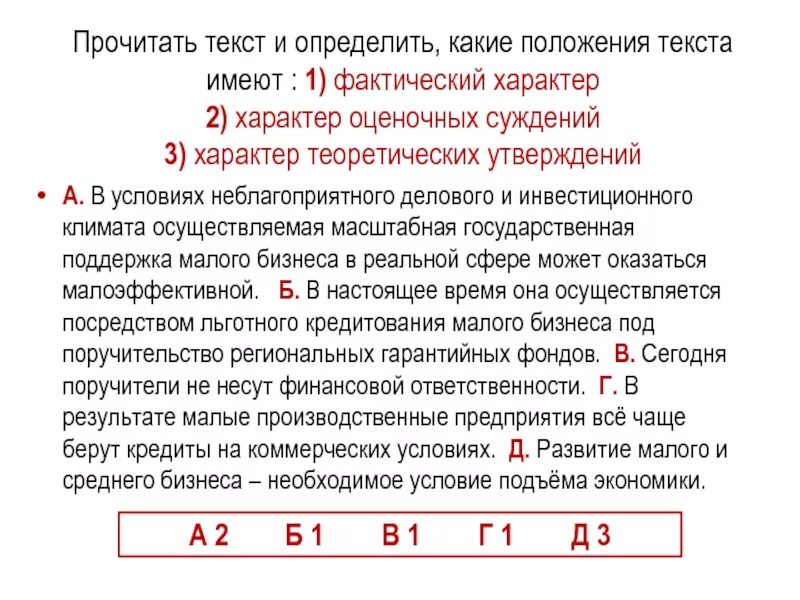 Прочитать текст и определить, какие положения текста имеют : 1) фактический характер
2) характер оценочных суждений
3) характер теоретических утверждений

• А. В условиях неблагоприятного делового и инвестиционного климата осуществляемая масштабная государственная поддержка малого бизнеса в реальной сфере может оказаться малоэффективной. Б. В настоящее время она осуществляется посредством льготного кредитования малого бизнеса под поручительство региональных гарантийных фондов. В. Сегодня поручители не несут финансовой ответственности. Г. В результате малые производственные предприятия всё чаще берут кредиты на коммерческих условиях. Д. Развитие малого и среднего бизнеса – необходимое условие подъёма экономики.

А 2 Б 1 В 1 Г 1 Д 3